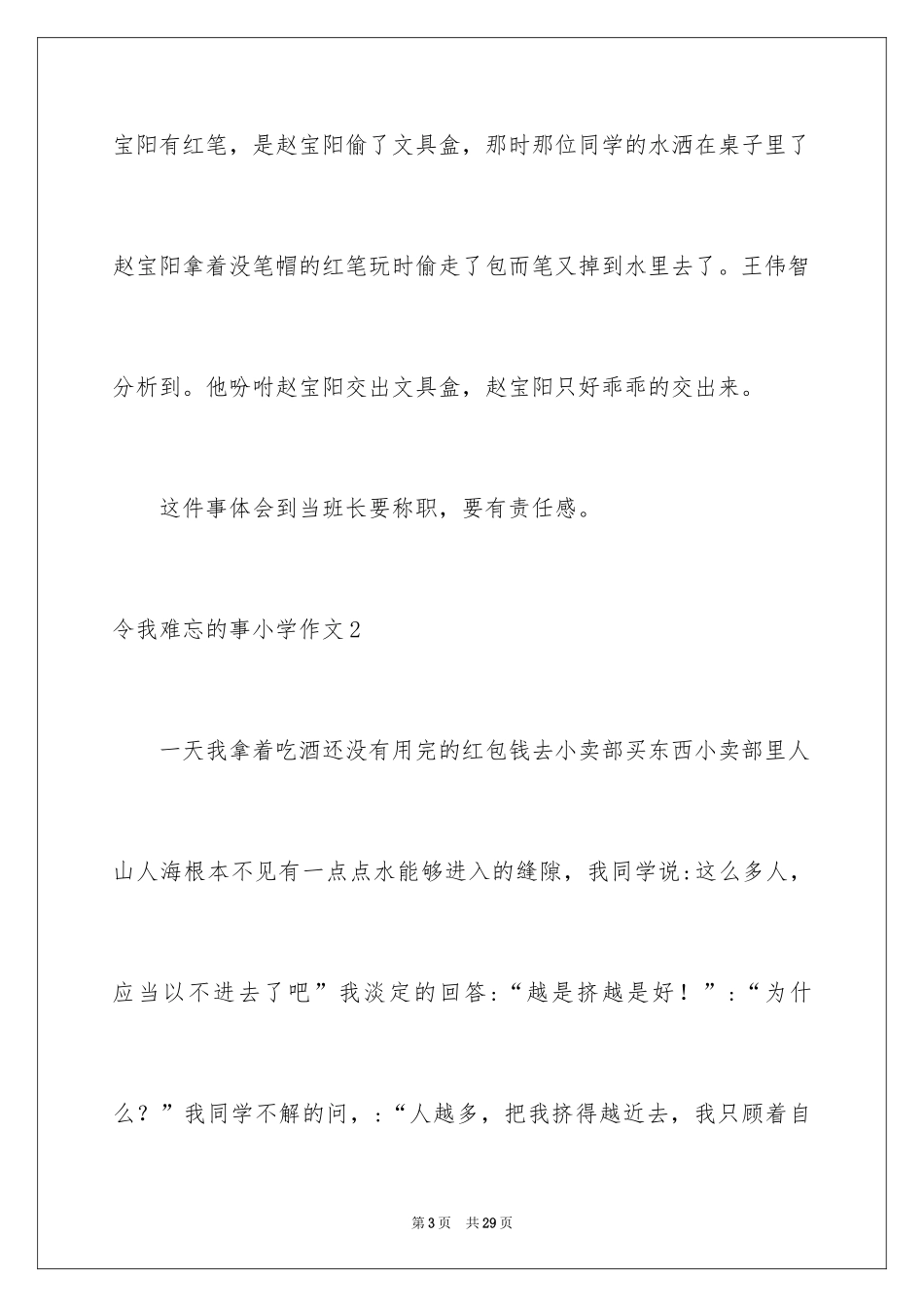 宝阳有红笔，是赵宝阳偷了文具盒，那时那位同学的水洒在桌子里了赵宝阳拿着没笔帽的红笔玩时偷走了包而笔又掉到水里去了。王伟智分析到。他吩咐赵宝阳交出文具盒，赵宝阳只好乖乖的交出来。

这件事体会到当班长要称职，要有责任感。

令我难忘的事小学作文2

一天我拿着吃酒还没有用完的红包钱去小卖部买东西小卖部里人山人海根本不见有一点点水能够进入的缝隙，我同学说:这么多人，应当以不进去了吧”我淡定的回答:“越是挤越是好！”:“为什么？”我同学不解的问，:“人越多，把我挤得越近去，我只顾着自

第3页 共29页